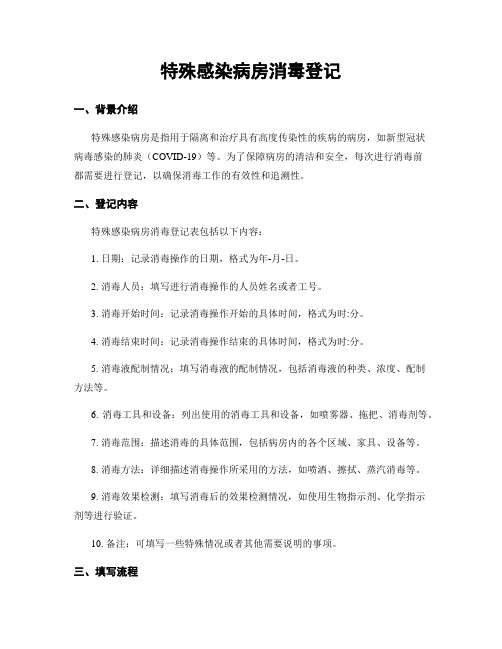 特殊感染病房消毒登记

一、背景介绍

特殊感染病房是指用于隔离和治疗具有高度传染性的疾病的病房，如新型冠状病毒感染的肺炎（COVID-19）等。为了保障病房的清洁和安全，每次进行消毒前都需要进行登记，以确保消毒工作的有效性和追溯性。

二、登记内容

特殊感染病房消毒登记表包括以下内容：

1. 日期：记录消毒操作的日期，格式为年-月-日。

2. 消毒人员：填写进行消毒操作的人员姓名或者工号。

3. 消毒开始时间：记录消毒操作开始的具体时间，格式为时:分。

4. 消毒结束时间：记录消毒操作结束的具体时间，格式为时:分。

5. 消毒液配制情况：填写消毒液的配制情况，包括消毒液的种类、浓度、配制方法等。

6. 消毒工具和设备：列出使用的消毒工具和设备，如喷雾器、拖把、消毒剂等。

7. 消毒范围：描述消毒的具体范围，包括病房内的各个区域、家具、设备等。

8. 消毒方法：详细描述消毒操作所采用的方法，如喷洒、擦拭、蒸汽消毒等。

9. 消毒效果检测：填写消毒后的效果检测情况，如使用生物指示剂、化学指示剂等进行验证。

10. 备注：可填写一些特殊情况或者其他需要说明的事项。

三、填写流程